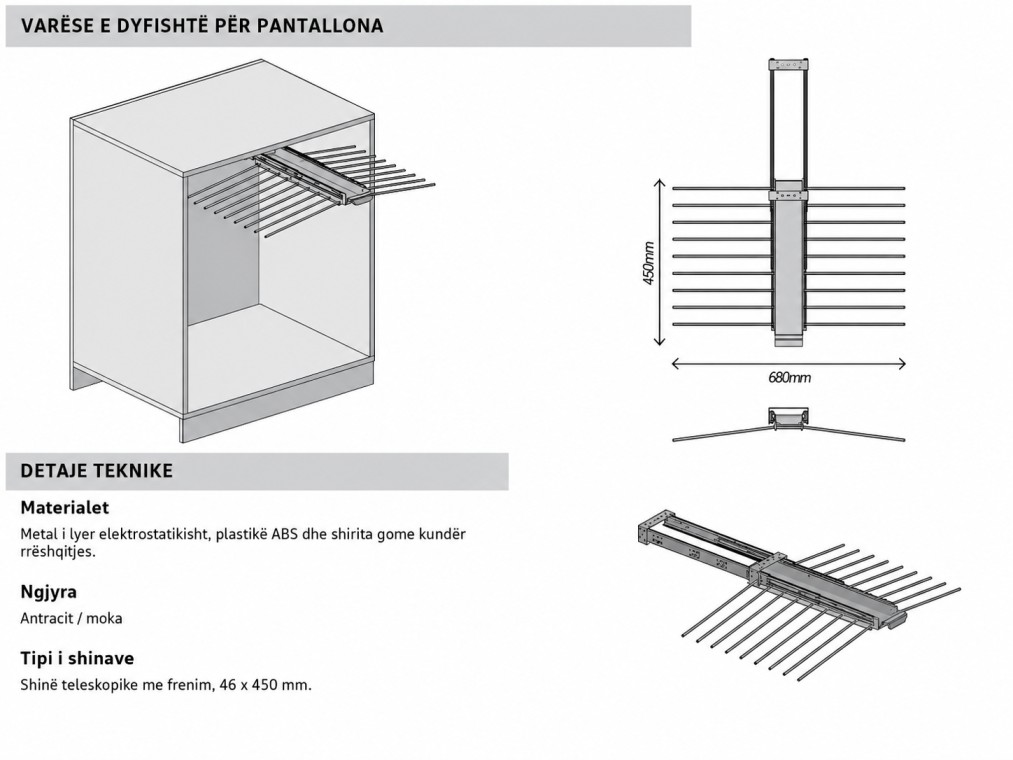 VARËSE E DYFISHTË PËR PANTALLONA

450mm

680mm

DETAJE TEKNIKE

Materialet

Metal i lyer elektrostatikisht, plastikë ABS dhe shirita gome kundër rrëshqitjes.

Ngjyra

Antracit / moka

Tipi i shinave

Shinë teleskopike me frenim, 46 x 450 mm.